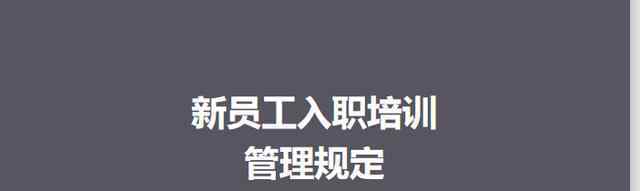 新员工入职培训
管理规定